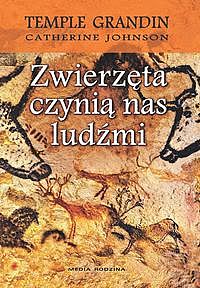 TEMPLE GRANDIN
CATHERINE JOHNSON

Zwierzęta czynią nas ludźmi

MEDIA RODZINA